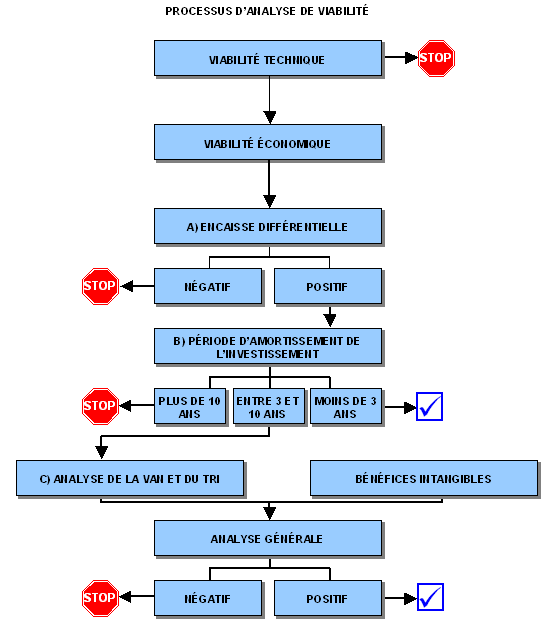 PROCESSUS D'ANALYSE DE VIABILITÉ

VIABILITÉ TECHNIQUE

STOP

VIABILITÉ ÉCONOMIQUE

A) ENCAISSE DIFFÉRENTIELLE

STOP

NÉGATIF

POSITIF

B) PÉRIODE D'AMORTISSEMENT DE L'INVESTISSEMENT

STOP

PLUS DE 10 ANS

ENTRE 3 ET 10 ANS

MOINS DE 3 ANS

C) ANALYSE DE LA VAN ET DU TRI

BÉNÉFICES INTANGIBLES

ANALYSE GÉNÉRALE

STOP

NÉGATIF

POSITIF